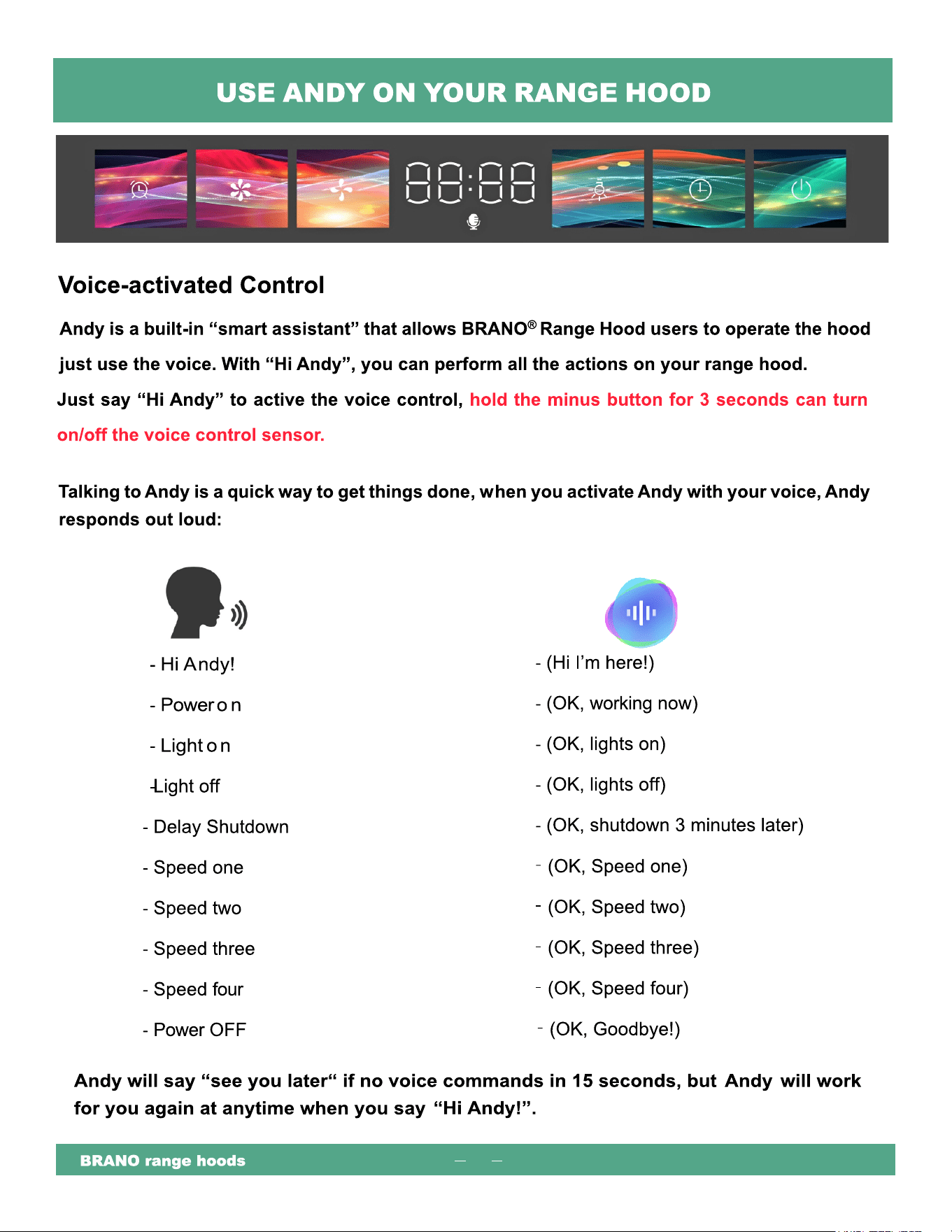 USE ANDY ON YOUR RANGE HOOD

88:88

Voice-activated Control

Andy is a built-in “smart assistant” that allows BRANO® Range Hood users to operate the hood just use the voice. With “Hi Andy”, you can perform all the actions on your range hood.

Just say “Hi Andy” to active the voice control, hold the minus button for 3 seconds can turn on/off the voice control sensor.

Talking to Andy is a quick way to get things done, when you activate Andy with your voice, Andy responds out loud:

- Hi Andy!

- Power on

- Light on

-Light off

- Delay Shutdown

- Speed one

- Speed two

- Speed three

- Speed four

- Power OFF

- (Hi I’m here!)

- (OK, working now)

- (OK, lights on)

- (OK, lights off)

- (OK, shutdown 3 minutes later)

- (OK, Speed one)

- (OK, Speed two)

- (OK, Speed three)

- (OK, Speed four)

- (OK, Goodbye!)

Andy will say “see you later“ if no voice commands in 15 seconds, but Andy will work for you again at anytime when you say “Hi Andy!”.

BRANO range hoods — —